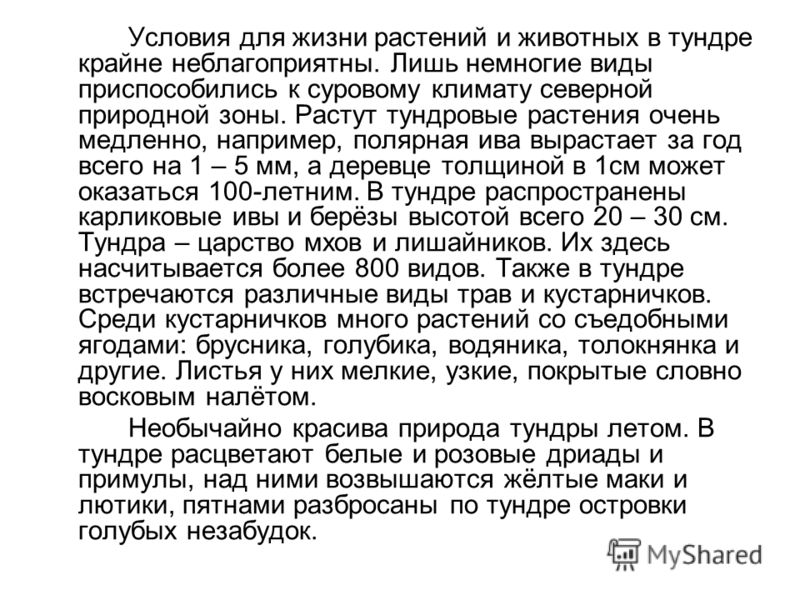 Условия для жизни растений и животных в тундре крайне неблагоприятны. Лишь немногие виды приспособились к суровому климату северной природной зоны. Растут тундровые растения очень медленно, например, полярная ива вырастает за год всего на 1 – 5 мм, а деревце толщиной в 1см может оказаться 100-летним. В тундре распространены карликовые ивы и берёзы высотой всего 20 – 30 см. Тундра – царство мхов и лишайников. Их здесь насчитывается более 800 видов. Также в тундре встречаются различные виды трав и кустарничков. Среди кустарничков много растений со съедобными ягодами: брусника, голубика, водяника, толокнянка и другие. Листья у них мелкие, узкие, покрытые словно восковым налётом.

Необычайно красива природа тундры летом. В тундре расцветают белые и розовые дриады и примулы, над ними возвышаются жёлтые маки и лютики, пятнами разбросаны по тундре островки голубых незабудок.

MyShared